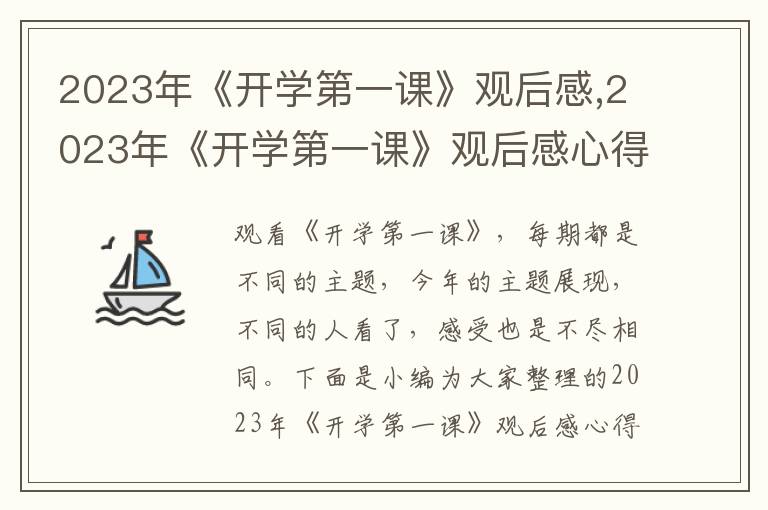 2023年《开学第一课》观后感,2023年《开学第一课》观后感心得

观看《开学第一课》，每期都是不同的主题，今年的主题展现，不同的人看了，感受也是不尽相同。下面是小编为大家整理的2023年《开学第一课》观后感心得